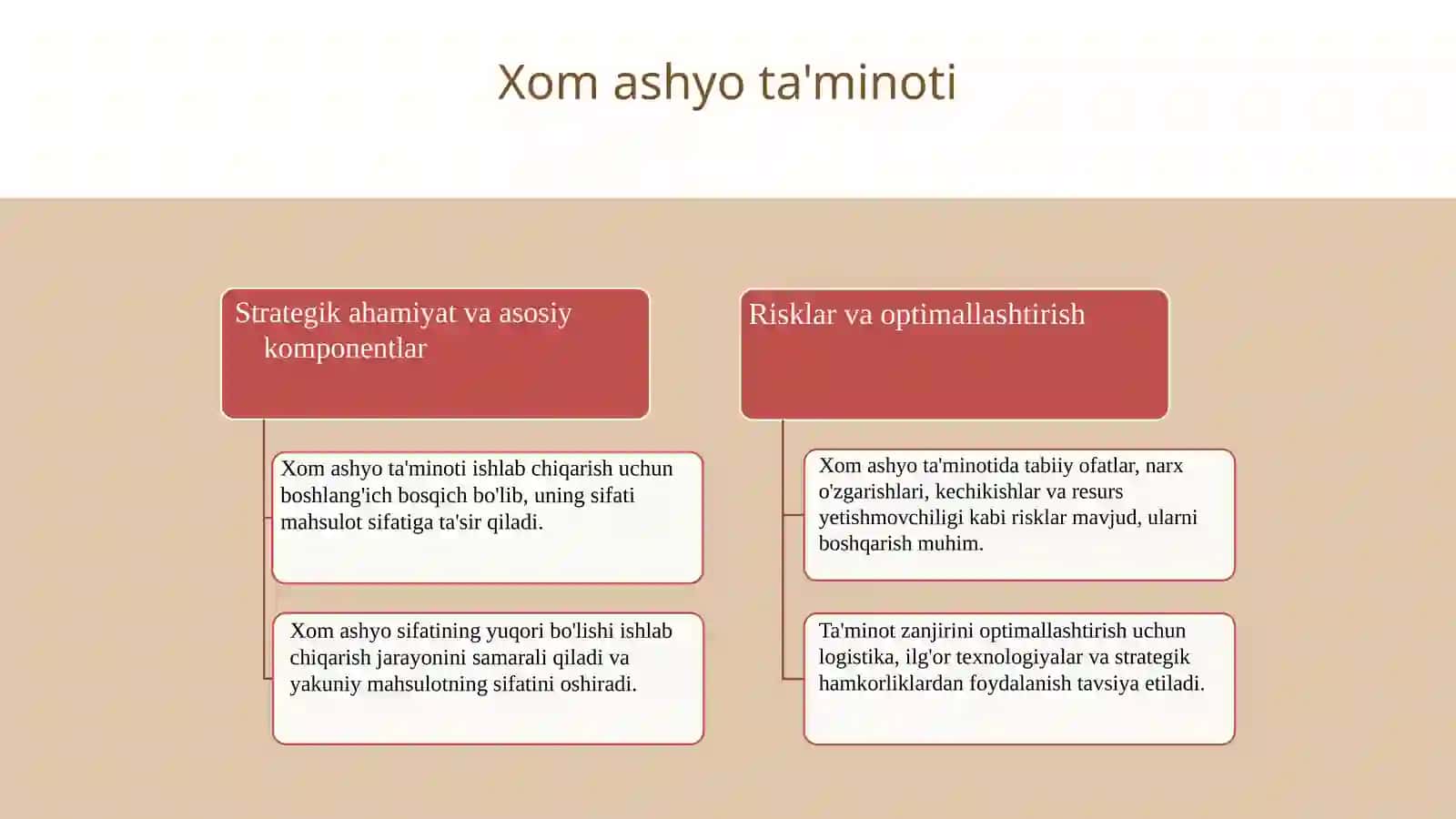 Xom ashyo ta'minoti

Strategik ahamiyat va asosiy komponentlar

Xom ashyo ta'minoti ishlab chiqarish uchun boshlang'ich bosqich bo'lib, uning sifati mahsulot sifatiga ta'sir qiladi.

Xom ashyo sifatining yuqori bo'lishi ishlab chiqarish jarayonini samarali qiladi va yakuniy mahsulotning sifatini oshiradi.

Risklar va optimallashtirish

Xom ashyo ta'minotida tabiiy ofatlar, narx o'zgarishlari, kechikishlar va resurs yetishmovchiligi kabi risklar mavjud, ularni boshqarish muhim.

Ta'minot zanjirini optimallashtirish uchun logistika, ilg'or texnologiyalar va strategik hamkorliklardan foydalanish tavsiya etiladi.